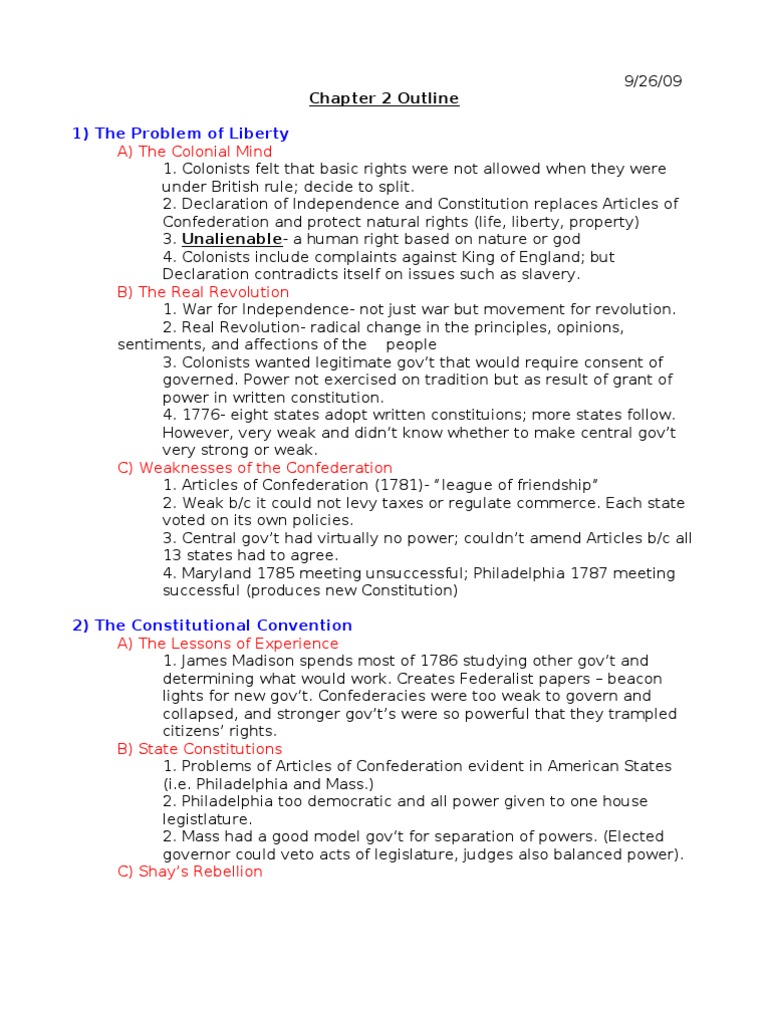 9/26/09

Chapter 2 Outline

1) The Problem of Liberty

A) The Colonial Mind

1. Colonists felt that basic rights were not allowed when they were under British rule; decide to split.

2. Declaration of Independence and Constitution replaces Articles of Confederation and protect natural rights (life, liberty, property)

3. Unalienable- a human right based on nature or god

4. Colonists include complaints against King of England; but Declaration contradicts itself on issues such as slavery.

B) The Real Revolution

1. War for Independence- not just war but movement for revolution.

2. Real Revolution- radical change in the principles, opinions, sentiments, and affections of the people

3. Colonists wanted legitimate gov't that would require consent of governed. Power not exercised on tradition but as result of grant of power in written constitution.

4. 1776- eight states adopt written constituions; more states follow. However, very weak and didn't know whether to make central gov't very strong or weak.

C) Weaknesses of the Confederation

1. Articles of Confederation (1781)- "league of friendship"

2. Weak b/c it could not levy taxes or regulate commerce. Each state voted on its own policies.

3. Central gov't had virtually no power; couldn't amend Articles b/c all 13 states had to agree.

4. Maryland 1785 meeting unsuccessful; Philadelphia 1787 meeting successful (produces new Constitution)

2) The Constitutional Convention

A) The Lessons of Experience

1. James Madison spends most of 1786 studying other gov't and determining what would work. Creates Federalist papers – beacon lights for new gov't. Confederacies were too weak to govern and collapsed, and stronger gov't's were so powerful that they trampled citizens' rights.

B) State Constitutions

1. Problems of Articles of Confederation evident in American States (i.e. Philadelphia and Mass.)

2. Philadelphia too democratic and all power given to one house legistlature.

2. Mass had a good model gov't for separation of powers. (Elected governor could veto acts of legislature, judges also balanced power).

C) Shay's Rebellion